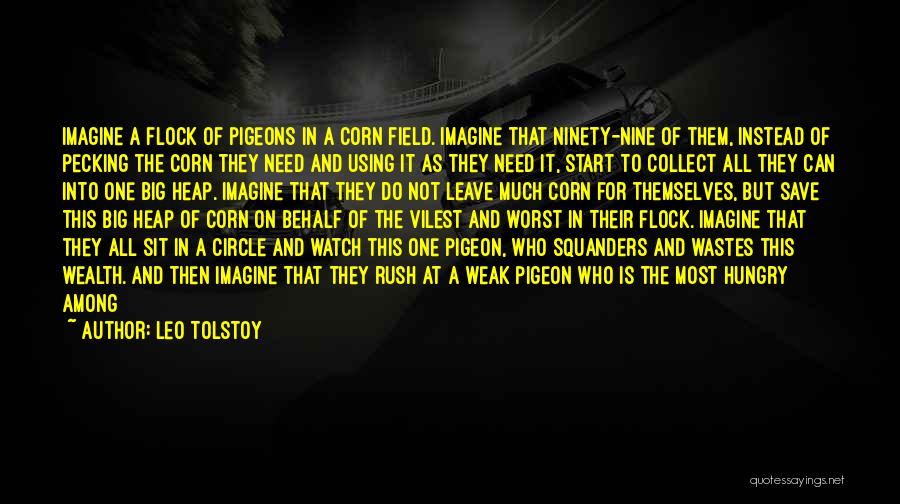 IMAGINE A FLOCK OF PIGEONS IN A CORN FIELD. IMAGINE THAT NINETY-NINE OF THEM, INSTEAD OF PECKING THE CORN THEY NEED AND USING IT AS THEY NEED IT, START TO COLLECT ALL THEY CAN INTO ONE BIG HEAP. IMAGINE THAT THEY DO NOT LEAVE MUCH CORN FOR THEMSELVES, BUT SAVE THIS BIG HEAP OF CORN ON BEHALF OF THE VILEST AND WORST IN THEIR FLOCK. IMAGINE THAT THEY ALL SIT IN A CIRCLE AND WATCH THIS ONE PIGEON, WHO SQUANDERS AND WASTES THIS WEALTH. AND THEN IMAGINE THAT THEY RUSH AT A WEAK PIGEON WHO IS THE MOST HUNGRY AMONG

~ AUTHOR: LEO TOLSTOY

quotessayings.net